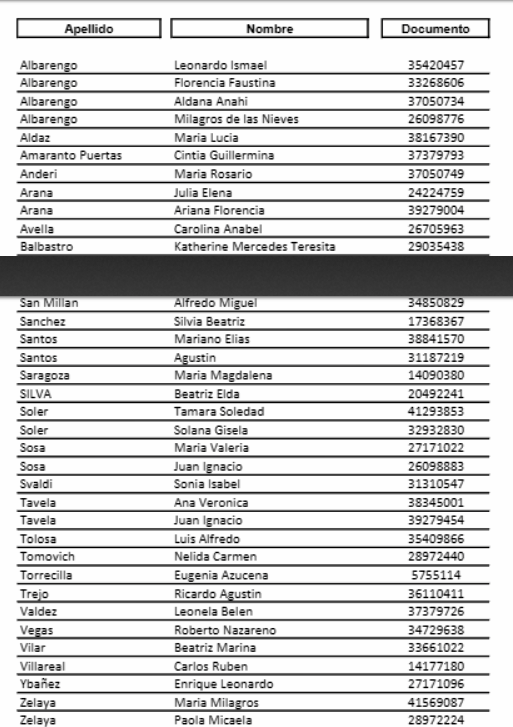 | Apellido | Nombre | Documento |
|---|---|---|
| Albarengo | Leonardo Ismael | 35420457 |
| Albarengo | Florencia Faustina | 33268606 |
| Albarengo | Aldana Anahi | 37050734 |
| Albarengo | Milagros de las Nieves | 26098776 |
| Aldaz | Maria Lucia | 38167390 |
| Amaranto Puertas | Cintia Guillermina | 37379793 |
| Anderi | Maria Rosario | 37050749 |
| Arana | Julia Elena | 24224759 |
| Arana | Ariana Florencia | 39279004 |
| Avella | Carolina Anabel | 26705963 |
| Balbastro | Katherine Mercedes Teresita | 29035438 |
| San Millan | Alfredo Miguel | 34850829 |
| Sanchez | Silvia Beatriz | 17368367 |
| Santos | Mariano Elias | 38841570 |
| Santos | Agustin | 31187219 |
| Saragoza | Maria Magdalena | 14090380 |
| SILVA | Beatriz Elda | 20492241 |
| Soler | Tamara Soledad | 41293853 |
| Soler | Solana Gisela | 32932830 |
| Sosa | Maria Valeria | 27171022 |
| Sosa | Juan Ignacio | 26098883 |
| Svaldi | Sonia Isabel | 31310547 |
| Tavela | Ana Veronica | 38345001 |
| Tavela | Juan Ignacio | 39279454 |
| Tolosa | Luis Alfredo | 35409866 |
| Tomovich | Nelida Carmen | 28972440 |
| Torrecilla | Eugenia Azucena | 5755114 |
| Trejo | Ricardo Agustin | 36110411 |
| Valdez | Leonela Belen | 37379726 |
| Vegas | Roberto Nazareno | 34729638 |
| Vilar | Beatriz Marina | 33661022 |
| Villareal | Carlos Ruben | 14177180 |
| Ybañez | Enrique Leonardo | 27171096 |
| Zelaya | Maria Milagros | 41569087 |
| Zelaya | Paola Micaela | 28972224 |